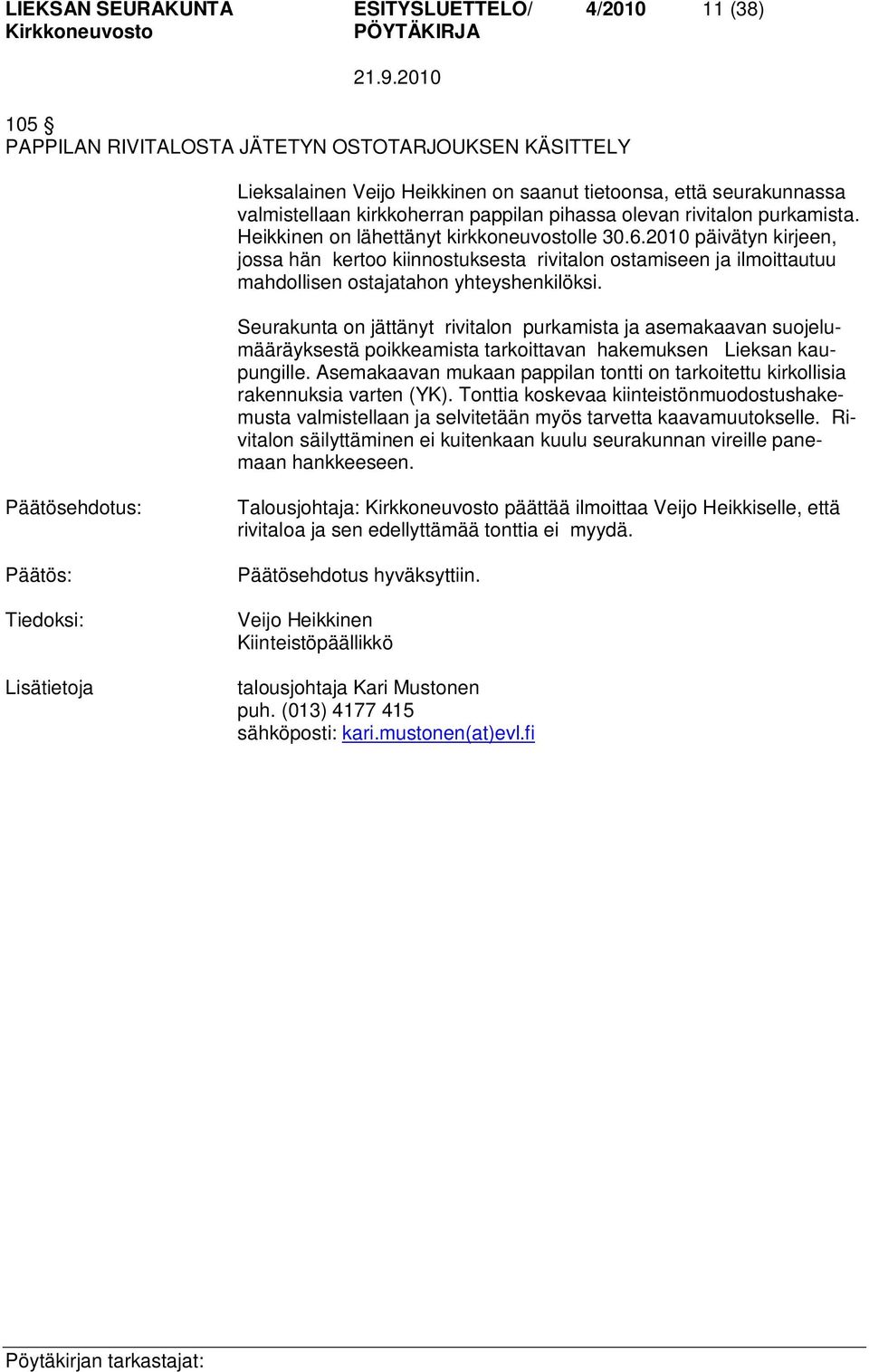 LIEKSAN SEURAKUNTA Kirkkoneuvosto

ESITYSLUETTELO/ PÖYTÄKIRJA

4/2010

11 (38)

21.9.2010

105 §
PAPPILAN RIVITALOSTA JÄTETYN OSTOTARJOUKSEN KÄSITTELY

Lieksalainen Veijo Heikkinen on saanut tietoonsa, että seurakunnassa valmistellaan kirkkoherran pappilan pihassa olevan rivitalon purkamista. Heikkinen on lähettänyt kirkkoneuvostolle 30.6.2010 päivätyn kirjeen, jossa hän kertoo kiinnostuksesta rivitalon ostamiseen ja ilmoittautuu mahdollisen ostajatahon yhteyshenkilöksi.

Seurakunta on jättänyt rivitalon purkamista ja asemakaavan suojelumääräyksestä poikkeamista tarkoittavan hakemuksen Lieksan kaupungille. Asemakaavan mukaan pappilan tontti on tarkoitettu kirkollisia rakennuksia varten (YK). Tonttia koskevaa kiinteistönmuodostushakemusta valmistellaan ja selvitetään myös tarvetta kaavamuutokselle. Rivitalon säilyttäminen ei kuitenkaan kuulu seurakunnan vireille panemaan hankkeeseen.

Päätösehdotus:

Talousjohtaja: Kirkkoneuvosto päättää ilmoittaa Veijo Heikkiselle, että rivitaloa ja sen edellyttämää tonttia ei myydä.

Päätös:

Päätösehdotus hyväksyttiin.

Tiedoksi:

Veijo Heikkinen
Kiinteistöpäällikkö

Lisätietoja

talousjohtaja Kari Mustonen
puh. (013) 4177 415
sähköposti: kari.mustonen(at)evl.fi

Pöytäkirjan tarkastajat: